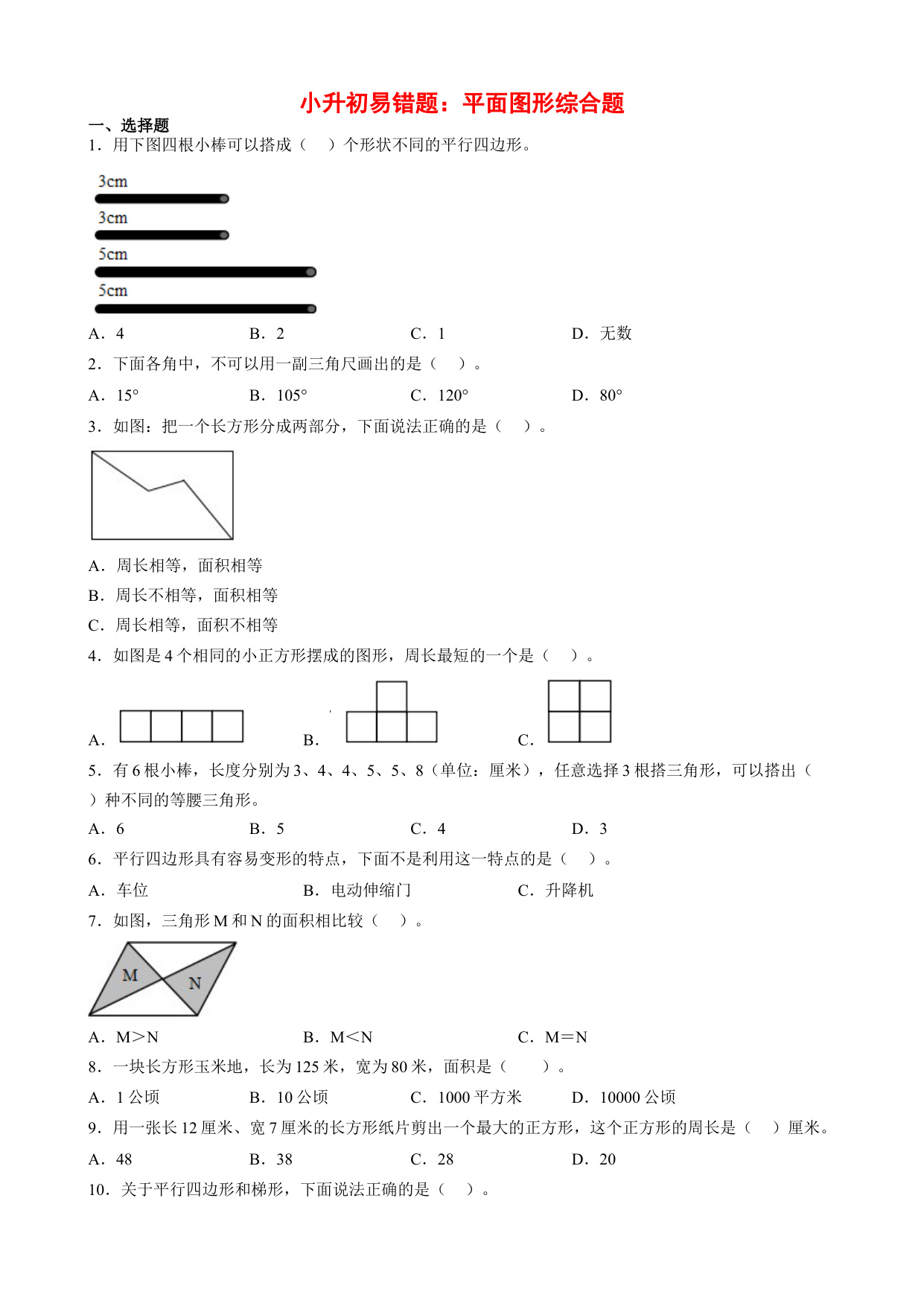 小升初易错题：平面图形综合题

一、选择题

1．用下图四根小棒可以搭成（　）个形状不同的平行四边形。

3cm

3cm

5cm

5cm

A．4　　B．2　　C．1　　D．无数

2．下面各角中，不可以用一副三角尺画出的是（　）。

A．15°　　B．105°　　C．120°　　D．80°

3．如图：把一个长方形分成两部分，下面说法正确的是（　）。

A．周长相等，面积相等

B．周长不相等，面积相等

C．周长相等，面积不相等

4．如图是4个相同的小正方形摆成的图形，周长最短的一个是（　）。

A．　　B．　　C．

5．有6根小棒，长度分别为3、4、4、5、5、8（单位：厘米），任意选择3根搭三角形，可以搭出（　）种不同的等腰三角形。

A．6　　B．5　　C．4　　D．3

6．平行四边形具有容易变形的特点，下面不是利用这一特点的是（　）。

A．车位　　B．电动伸缩门　　C．升降机

7．如图，三角形M和N的面积相比较（　）。

M　N

A．M＞N　　B．M＜N　　C．M＝N

8．一块长方形玉米地，长为125米，宽为80米，面积是（　）。

A．1公顷　　B．10公顷　　C．1000平方米　　D．10000公顷

9．用一张长12厘米、宽7厘米的长方形纸片剪出一个最大的正方形，这个正方形的周长是（　）厘米。

A．48　　B．38　　C．28　　D．20

10．关于平行四边形和梯形，下面说法正确的是（　）。